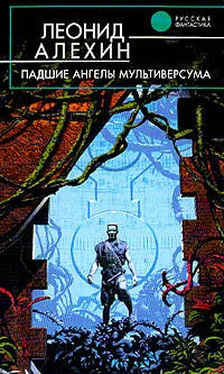 РУССКАЯ ФАНТАСТИКА

ЛЕОНИД АЛЕХИН

ПАДШИЕ АНГЕЛЫ МУЛЬТИВЕРСУМА